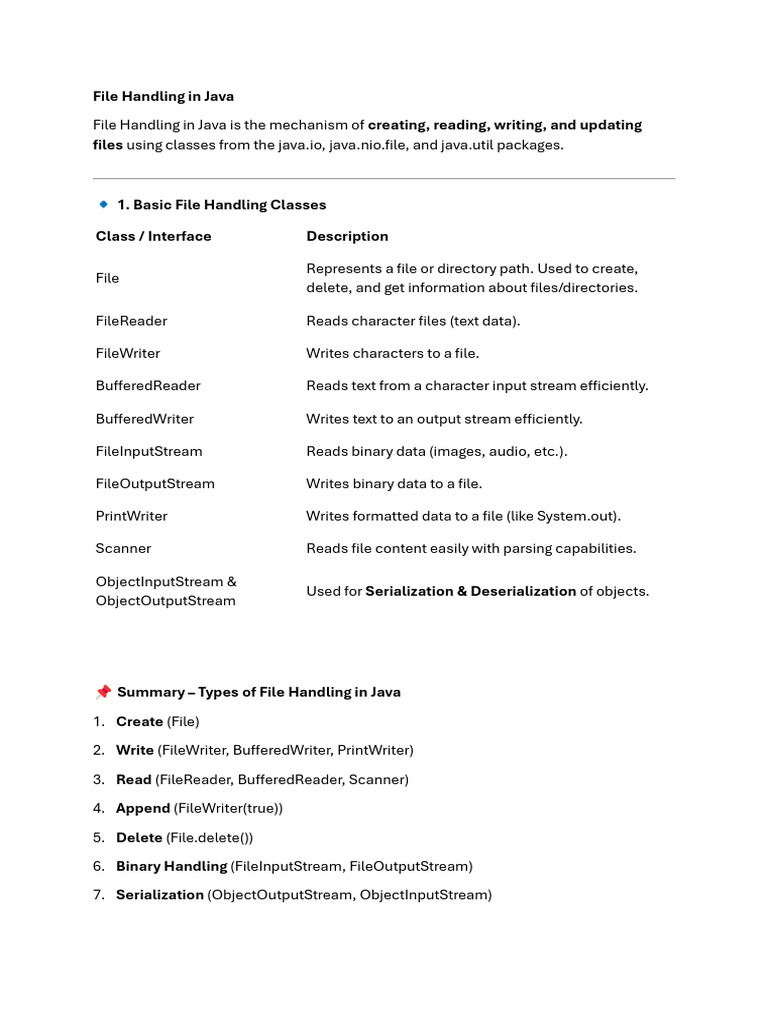 File Handling in Java

File Handling in Java is the mechanism of creating, reading, writing, and updating files using classes from the java.io, java.nio.file, and java.util packages.

🔹 1. Basic File Handling Classes

| Class / Interface | Description |
|---|---|
| File | Represents a file or directory path. Used to create, delete, and get information about files/directories. |
| FileReader | Reads character files (text data). |
| FileWriter | Writes characters to a file. |
| BufferedReader | Reads text from a character input stream efficiently. |
| BufferedWriter | Writes text to an output stream efficiently. |
| FileInputStream | Reads binary data (images, audio, etc.). |
| FileOutputStream | Writes binary data to a file. |
| PrintWriter | Writes formatted data to a file (like System.out). |
| Scanner | Reads file content easily with parsing capabilities. |
| ObjectInputStream & ObjectOutputStream | Used for Serialization & Deserialization of objects. |

📌 Summary – Types of File Handling in Java

1. Create (File)
2. Write (FileWriter, BufferedWriter, PrintWriter)
3. Read (FileReader, BufferedReader, Scanner)
4. Append (FileWriter(true))
5. Delete (File.delete())
6. Binary Handling (FileInputStream, FileOutputStream)
7. Serialization (ObjectOutputStream, ObjectInputStream)